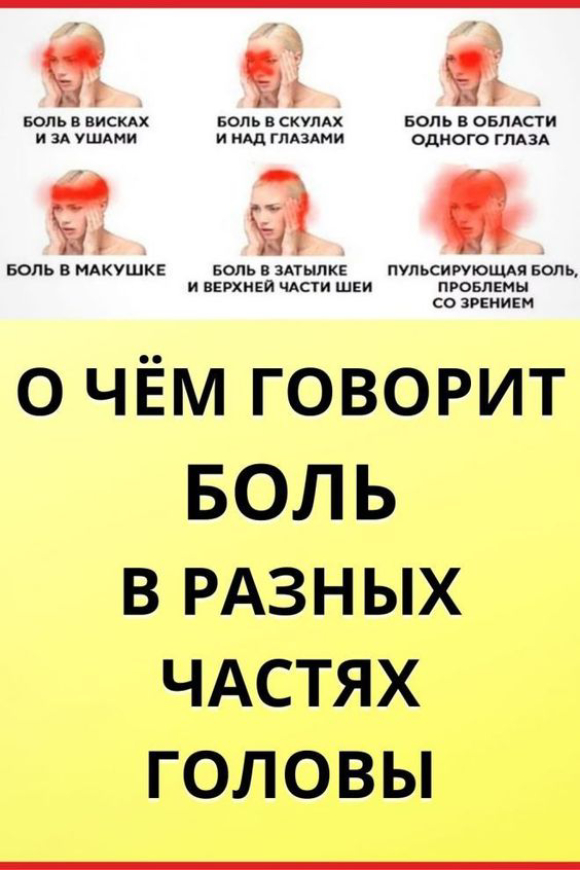 БОЛЬ В ВИСКАХ И ЗА УШАМИ

БОЛЬ В СКУЛАХ И НАД ГЛАЗАМИ

БОЛЬ В ОБЛАСТИ ОДНОГО ГЛАЗА

БОЛЬ В МАКУШКЕ

БОЛЬ В ЗАТЫЛКЕ И ВЕРХНЕЙ ЧАСТИ ШЕИ

ПУЛЬСИРУЮЩАЯ БОЛЬ, ПРОБЛЕМЫ СО ЗРЕНИЕМ

О ЧЁМ ГОВОРИТ БОЛЬ В РАЗНЫХ ЧАСТЯХ ГОЛОВЫ